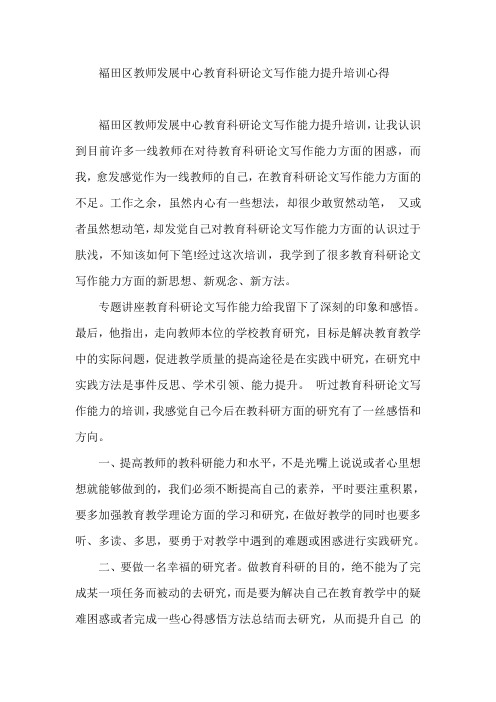 福田区教师发展中心教育科研论文写作能力提升培训心得

福田区教师发展中心教育科研论文写作能力提升培训，让我认识到目前许多一线教师在对待教育科研论文写作能力方面的困惑，而我，愈发感觉作为一线教师的自己，在教育科研论文写作能力方面的不足。工作之余，虽然内心有一些想法，却很少敢贸然动笔， 又或者虽然想动笔，却发觉自己对教育科研论文写作能力方面的认识过于肤浅，不知该如何下笔!经过这次培训，我学到了很多教育科研论文写作能力方面的新思想、新观念、新方法。

专题讲座教育科研论文写作能力给我留下了深刻的印象和感悟。最后，他指出，走向教师本位的学校教育研究，目标是解决教育教学中的实际问题，促进教学质量的提高途径是在实践中研究，在研究中实践方法是事件反思、学术引领、能力提升。 听过教育科研论文写作能力的培训，我感觉自己今后在教科研方面的研究有了一丝感悟和方向。

一、提高教师的教科研能力和水平，不是光嘴上说说或者心里想想就能够做到的，我们必须不断提高自己的素养，平时要注重积累，要多加强教育教学理论方面的学习和研究，在做好教学的同时也要多听、多读、多思，要勇于对教学中遇到的难题或困惑进行实践研究。

二、要做一名幸福的研究者。做教育科研的目的，绝不能为了完成某一项任务而被动的去研究，而是要为解决自己在教育教学中的疑难困惑或者完成一些心得感悟方法总结而去研究，从而提升自己 的